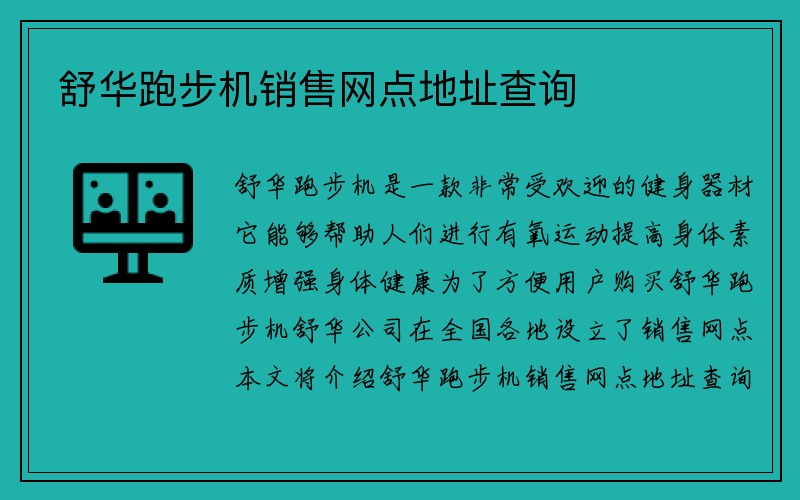 舒华跑步机销售网点地址查询

舒华跑步机是一款非常受欢迎的健身器材它能够帮助人们进行有氧运动提高身体素质增强身体健康为了方便用户购买舒华跑步机舒华公司在全国各地设立了销售网点本文将介绍舒华跑步机销售网点地址查询